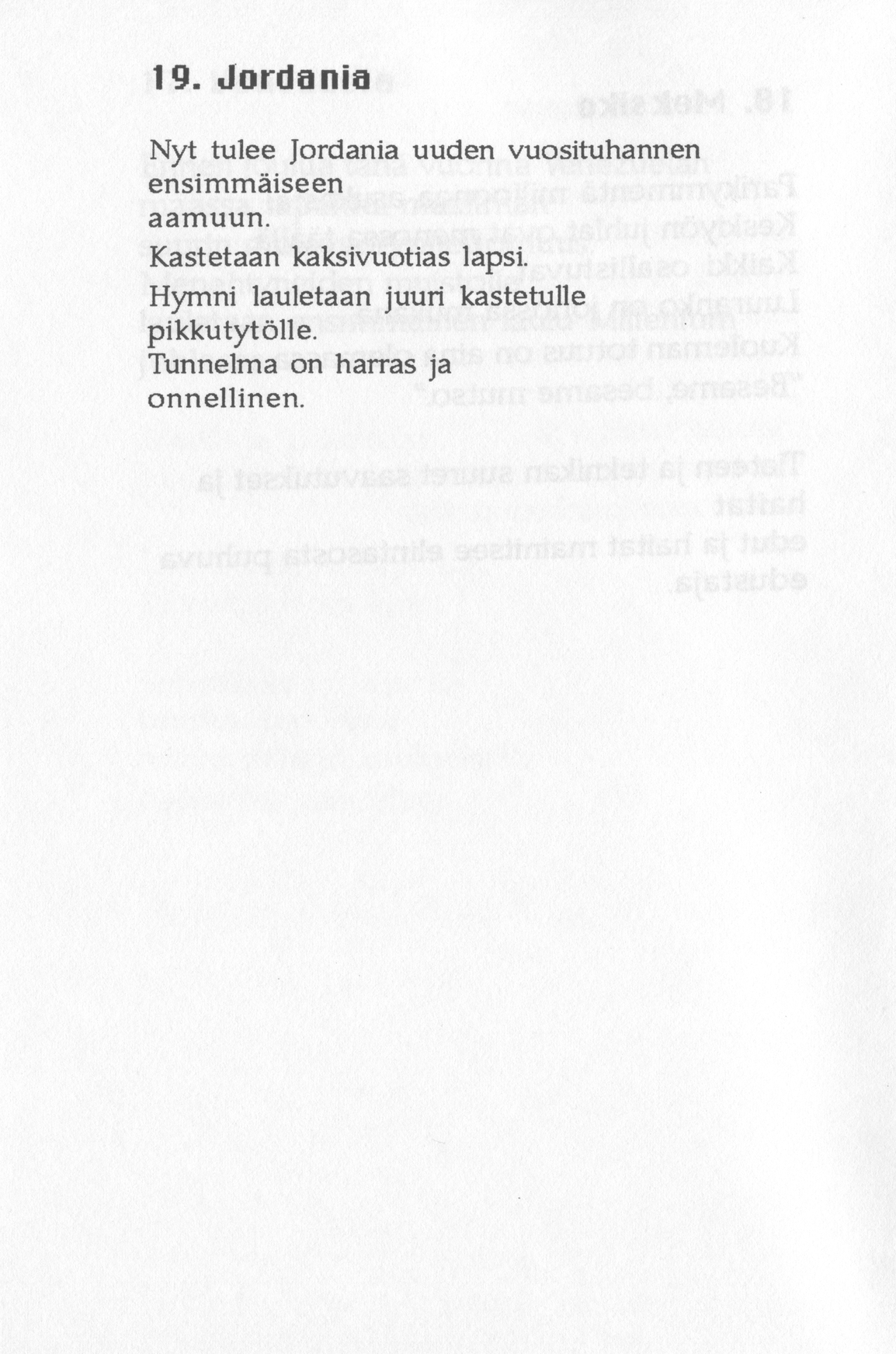 19. Jordania

Nyt tulee Jordania uuden vuosituhannen ensimmäiseen aamuun.
Kastetaan kaksivuotias lapsi.
Hymni lauletaan juuri kastetulle pikkutytölle.
Tunnelma on harras ja onnellinen.